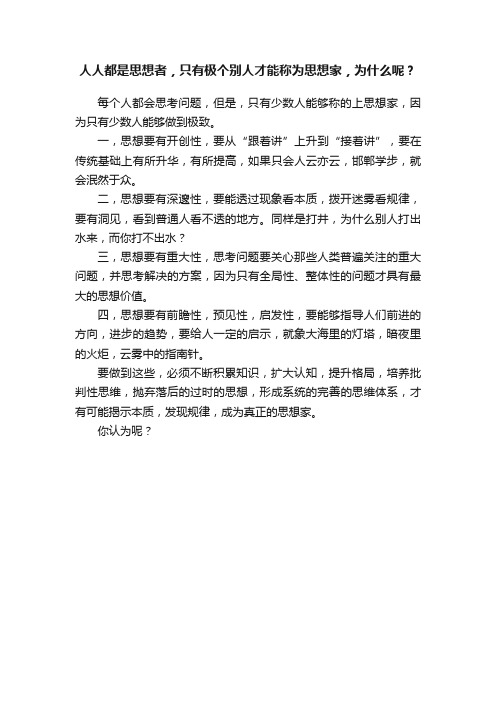 人人都是思想者，只有极个别人才能称为思想家，为什么呢？

每个人都会思考问题，但是，只有少数人能够称的上思想家，因为只有少数人能够做到极致。

一，思想要有开创性，要从“跟着讲”上升到“接着讲”，要在传统基础上有所升华，有所提高，如果只会人云亦云，邯郸学步，就会泯然于众。

二，思想要有深邃性，要能透过现象看本质，拨开迷雾看规律，要有洞见，看到普通人看不透的地方。同样是打井，为什么别人打出水来，而你打不出水？

三，思想要有重大性，思考问题要关心那些人类普遍关注的重大问题，并思考解决的方案，因为只有全局性、整体性的问题才具有最大的思想价值。

四，思想要有前瞻性，预见性，启发性，要能够指导人们前进的方向，进步的趋势，要给人一定的启示，就象大海里的灯塔，暗夜里的火炬，云雾中的指南针。

要做到这些，必须不断积累知识，扩大认知，提升格局，培养批判性思维，抛弃落后的过时的思想，形成系统的完善的思维体系，才有可能揭示本质，发现规律，成为真正的思想家。

你认为呢？